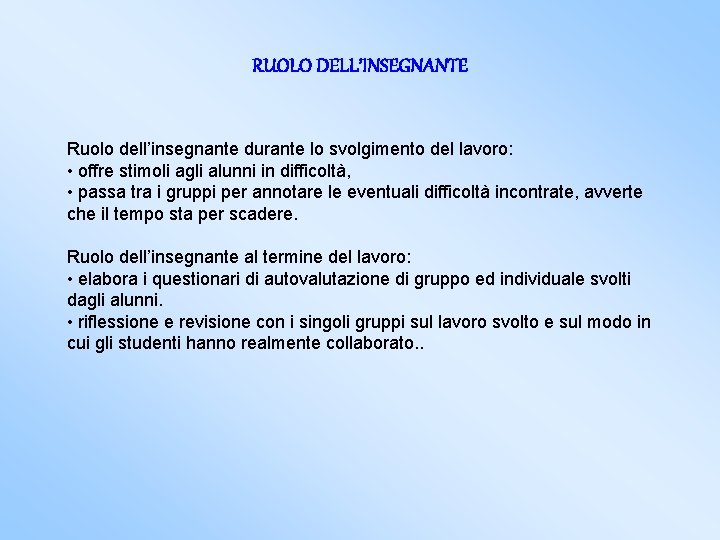 RUOLO DELL'INSEGNANTE

Ruolo dell'insegnante durante lo svolgimento del lavoro:
• offre stimoli agli alunni in difficoltà,
• passa tra i gruppi per annotare le eventuali difficoltà incontrate, avverte che il tempo sta per scadere.

Ruolo dell'insegnante al termine del lavoro:
• elabora i questionari di autovalutazione di gruppo ed individuale svolti dagli alunni.
• riflessione e revisione con i singoli gruppi sul lavoro svolto e sul modo in cui gli studenti hanno realmente collaborato..